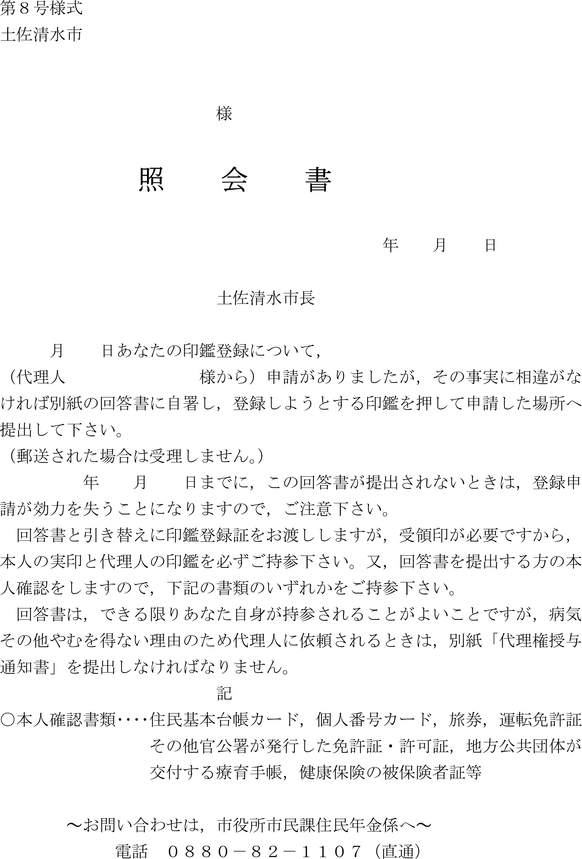 第８号様式
土佐清水市

様

照　会　書

年　月　日

土佐清水市長

月　日あなたの印鑑登録について，

（代理人　　　　　　様から）申請がありましたが，その事実に相違がなければ別紙の回答書に自署し，登録しようとする印鑑を押して申請した場所へ提出して下さい。

（郵送された場合は受理しません。）

年　月　日までに，この回答書が提出されないときは，登録申請が効力を失うことになりますので，ご注意下さい。

回答書と引き替えに印鑑登録証をお渡ししますが，受領印が必要ですから，本人の実印と代理人の印鑑を必ずご持参下さい。又，回答書を提出する方の本人確認をしますので，下記の書類のいずれかをご持参下さい。

回答書は，できる限りあなた自身が持参されることがよいことですが，病気その他やむを得ない理由のため代理人に依頼されるときは，別紙「代理権授与通知書」を提出しなければなりません。

記

○本人確認書類・・・・住民基本台帳カード，個人番号カード，旅券，運転免許証その他官公署が発行した免許証・許可証，地方公共団体が交付する療育手帳，健康保険の被保険者証等

～お問い合わせは，市役所市民課住民年金係へ～
電話　０８８０－８２－１１０７（直通）